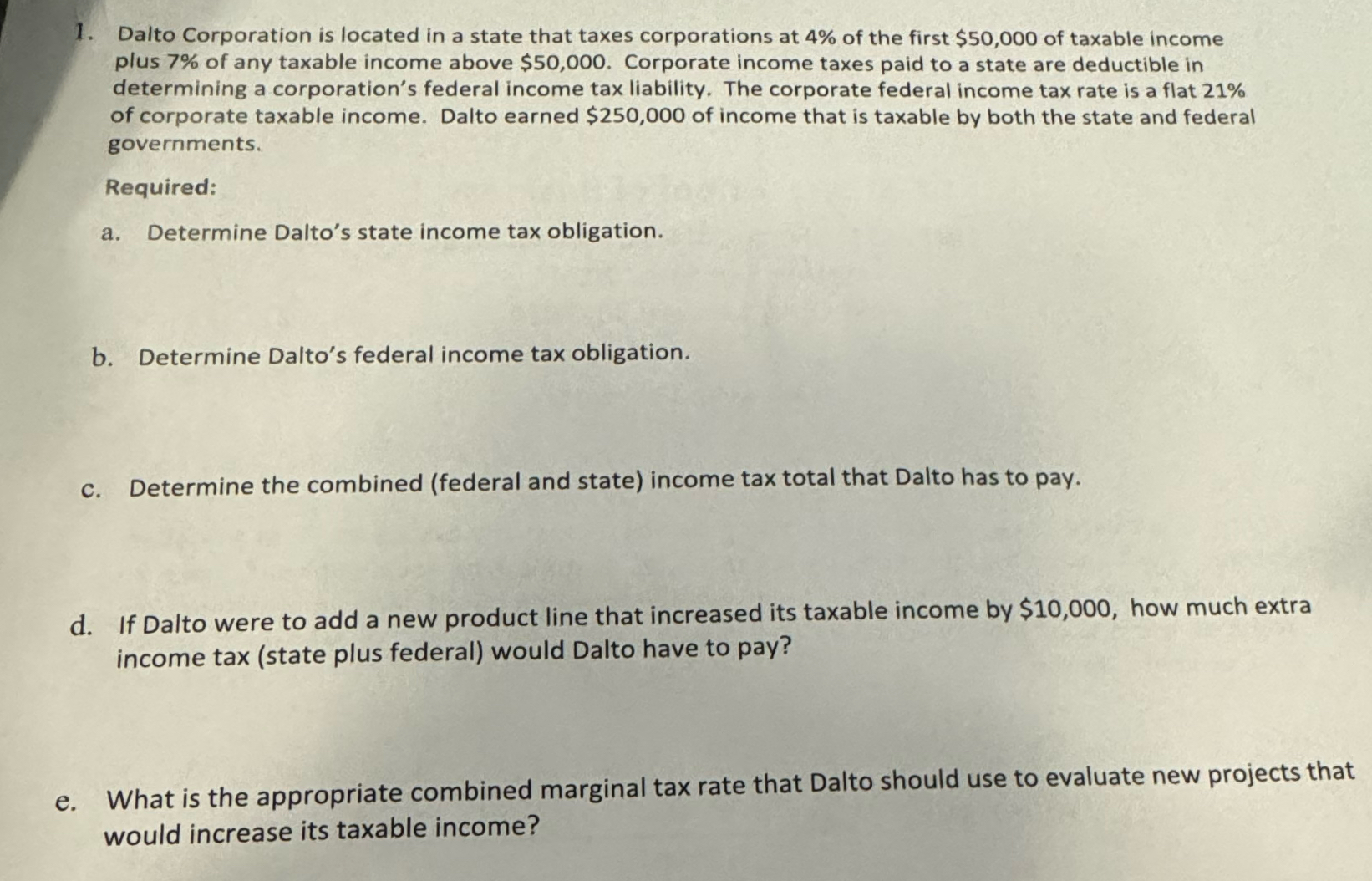 1. Dalto Corporation is located in a state that taxes corporations at 4% of the first \$50,000 of taxable income plus 7% of any taxable income above \$50,000. Corporate income taxes paid to a state are deductible in determining a corporation's federal income tax liability. The corporate federal income tax rate is a flat 21% of corporate taxable income. Dalto earned \$250,000 of income that is taxable by both the state and federal governments.

Required:

a. Determine Dalto's state income tax obligation.

b. Determine Dalto's federal income tax obligation.

c. Determine the combined (federal and state) income tax total that Dalto has to pay.

d. If Dalto were to add a new product line that increased its taxable income by \$10,000, how much extra income tax (state plus federal) would Dalto have to pay?

e. What is the appropriate combined marginal tax rate that Dalto should use to evaluate new projects that would increase its taxable income?